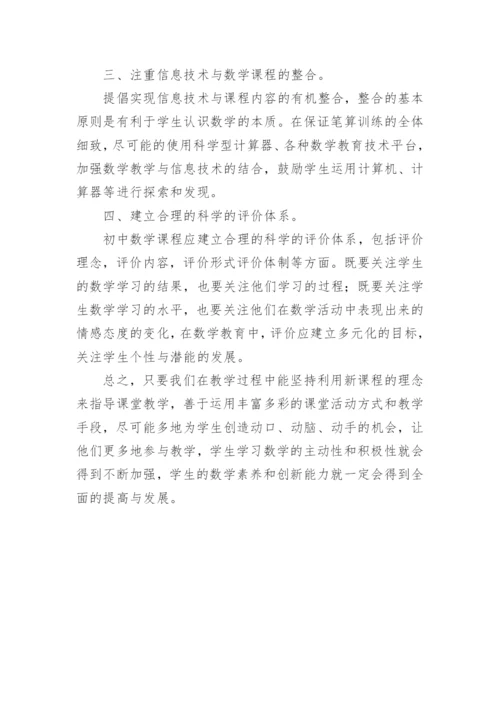 三、注重信息技术与数学课程的整合。

提倡实现信息技术与课程内容的有机整合，整合的基本原则是有利于学生认识数学的本质。在保证笔算训练的全体细致，尽可能的使用科学型计算器、各种数学教育技术平台，加强数学教学与信息技术的结合，鼓励学生运用计算机、计算器等进行探索和发现。

四、建立合理的科学的评价体系。

初中数学课程应建立合理的科学的评价体系，包括评价理念，评价内容，评价形式评价体制等方面。既要关注学生的数学学习的结果，也要关注他们学习的过程；既要关注学生数学学习的水平，也要关注他们在数学活动中表现出来的情感态度的变化，在数学教育中，评价应建立多元化的目标，关注学生个性与潜能的发展。

总之，只要我们在教学过程中能坚持利用新课程的理念来指导课堂教学，善于运用丰富多彩的课堂活动方式和教学手段，尽可能多地为学生创造动口、动脑、动手的机会，让他们更多地参与教学，学生学习数学的主动性和积极性就会得到不断加强，学生的数学素养和创新能力就一定会得到全面的提高与发展。